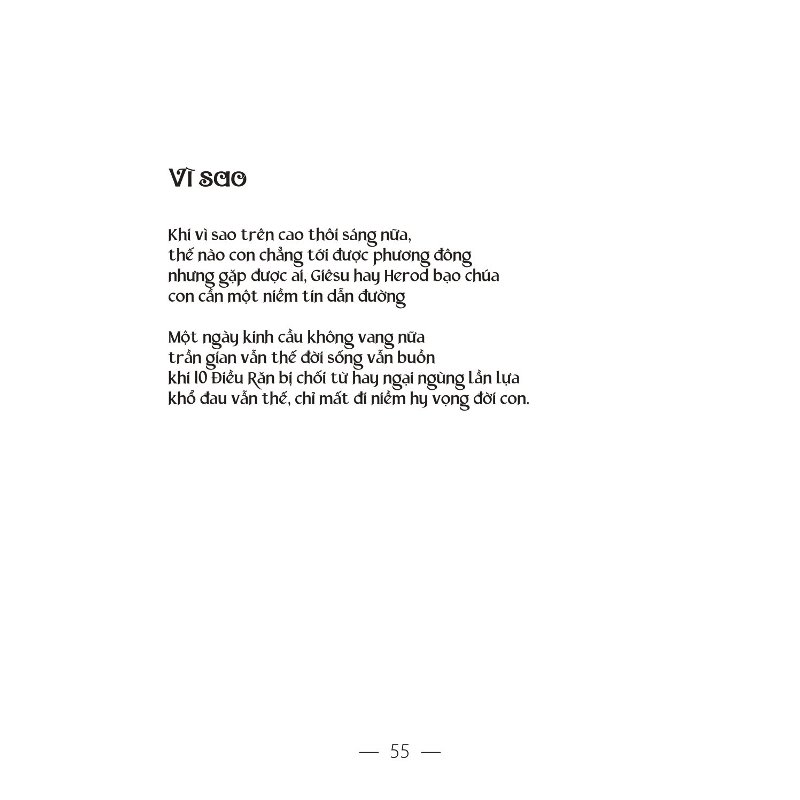 VÌ SAO

Khi vì sao trên cao thôi sáng nữa,
thế nào con chẳng tới được phương đông
nhưng gặp được ai, Giêsu hay Herod bạo chúa
con cần một niềm tin dẫn đường

Một ngày kinh cầu không vang nữa
trần gian vẫn thế đời sống vẫn buồn
khi 10 Điều Răn bị chối từ hay ngại ngùng lần lựa
khổ đau vẫn thế, chỉ mất đi niềm hy vọng đời con.

— 55 —